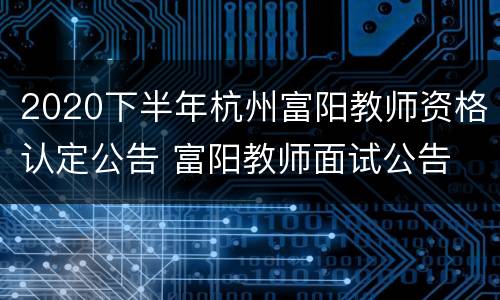 2020下半年杭州富阳教师资格认定公告 富阳教师面试公告